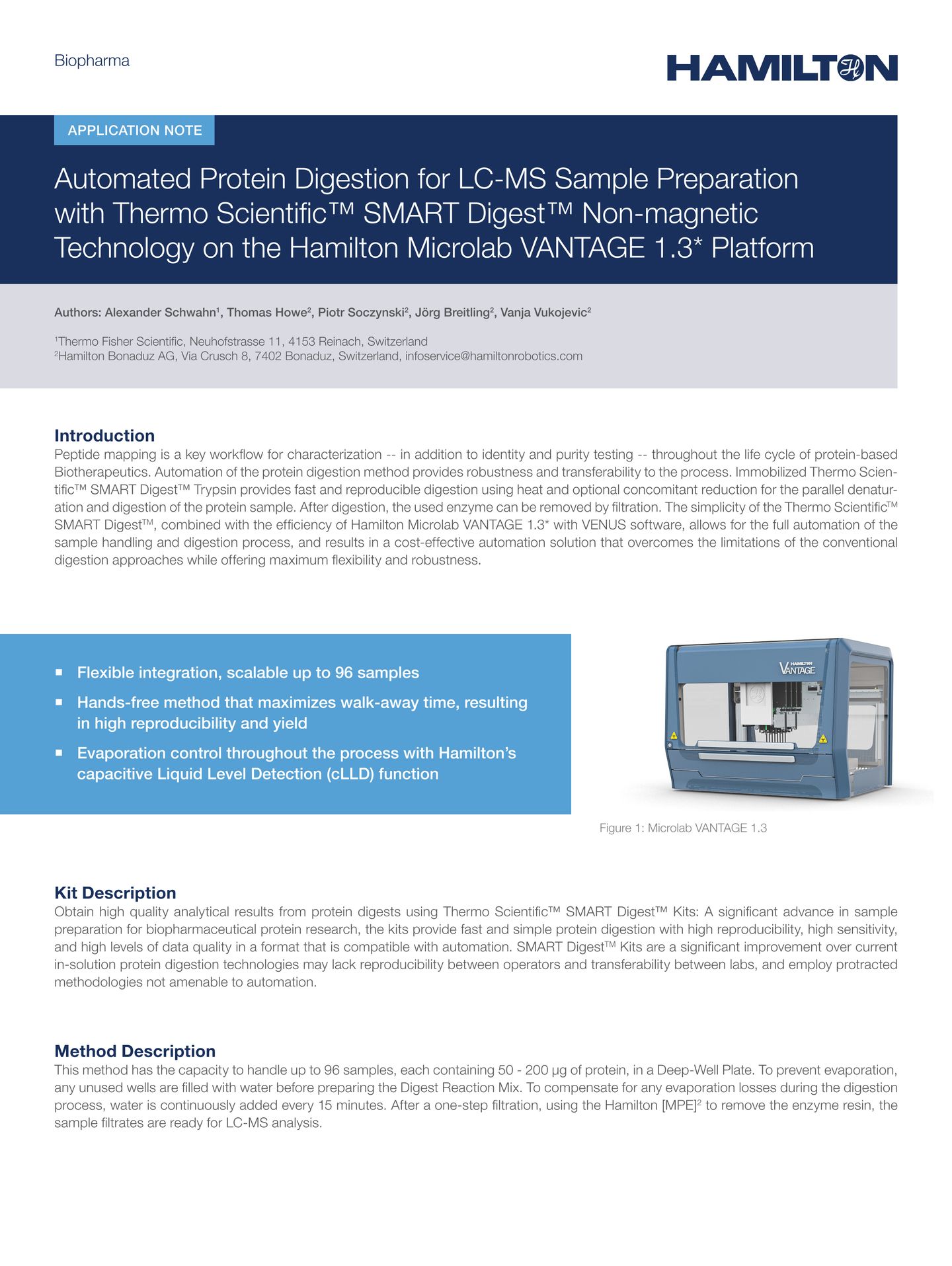 Biopharma

HAMILTON

APPLICATION NOTE

Automated Protein Digestion for LC-MS Sample Preparation with Thermo Scientific™ SMART Digest™ Non-magnetic Technology on the Hamilton Microlab VANTAGE 1.3* Platform

Authors: Alexander Schwahn$^{1}$, Thomas Howe$^{2}$, Piotr Soczynski$^{2}$, Jörg Breitling$^{2}$, Vanja Vukojevic$^{2}$

$^{1}$Thermo Fisher Scientific, Neuhofstrasse 11, 4153 Reinach, Switzerland
$^{2}$Hamilton Bonaduz AG, Via Crusch 8, 7402 Bonaduz, Switzerland, infoservice@hamiltonrobotics.com

Introduction
Peptide mapping is a key workflow for characterization -- in addition to identity and purity testing -- throughout the life cycle of protein-based Biotherapeutics. Automation of the protein digestion method provides robustness and transferability to the process. Immobilized Thermo Scientific™ SMART Digest™ Trypsin provides fast and reproducible digestion using heat and optional concomitant reduction for the parallel denaturation and digestion of the protein sample. After digestion, the used enzyme can be removed by filtration. The simplicity of the Thermo Scientific™ SMART Digest™, combined with the efficiency of Hamilton Microlab VANTAGE 1.3* with VENUS software, allows for the full automation of the sample handling and digestion process, and results in a cost-effective automation solution that overcomes the limitations of the conventional digestion approaches while offering maximum flexibility and robustness.

• Flexible integration, scalable up to 96 samples
• Hands-free method that maximizes walk-away time, resulting in high reproducibility and yield
• Evaporation control throughout the process with Hamilton's capacitive Liquid Level Detection (cLLD) function

HAMILTON VANTAGE

Figure 1: Microlab VANTAGE 1.3

Kit Description
Obtain high quality analytical results from protein digests using Thermo Scientific™ SMART Digest™ Kits: A significant advance in sample preparation for biopharmaceutical protein research, the kits provide fast and simple protein digestion with high reproducibility, high sensitivity, and high levels of data quality in a format that is compatible with automation. SMART Digest™ Kits are a significant improvement over current in-solution protein digestion technologies may lack reproducibility between operators and transferability between labs, and employ protracted methodologies not amenable to automation.

Method Description
This method has the capacity to handle up to 96 samples, each containing 50 - 200 µg of protein, in a Deep-Well Plate. To prevent evaporation, any unused wells are filled with water before preparing the Digest Reaction Mix. To compensate for any evaporation losses during the digestion process, water is continuously added every 15 minutes. After a one-step filtration, using the Hamilton [MPE]$^{2}$ to remove the enzyme resin, the sample filtrates are ready for LC-MS analysis.